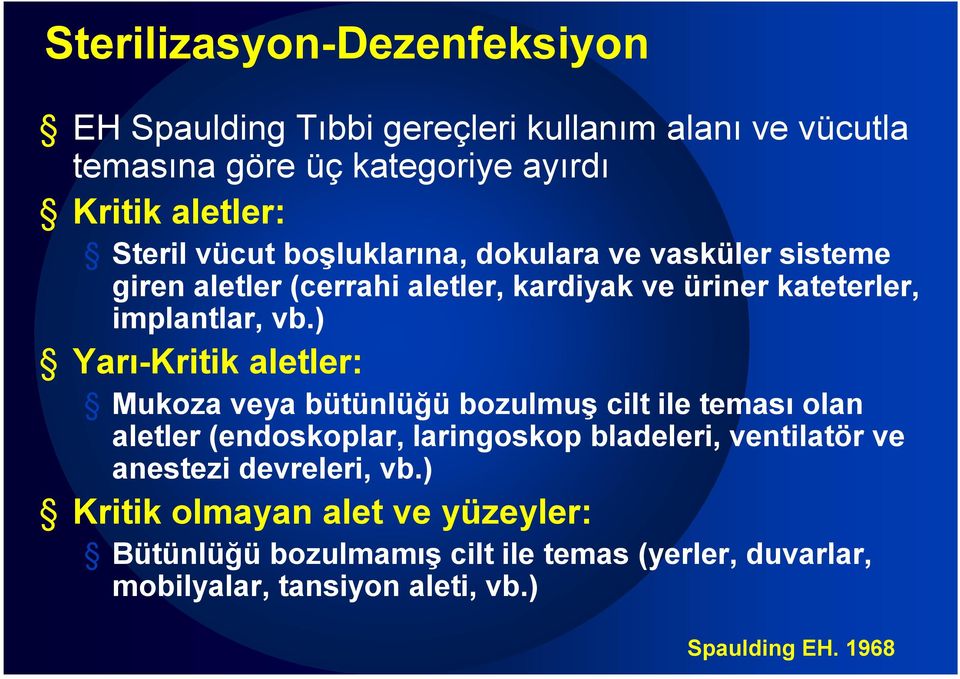 Sterilizasyon-Dezenfeksiyon

§ EH Spaulding Tıbbi gereçleri kullanım alanı ve vücutla temasına göre üç kategoriye ayırdı

§ Kritik aletler:

§ Steril vücut boşluklarına, dokulara ve vasküler sisteme giren aletler (cerrahi aletler, kardiyak ve üriner kateterler, implantlar, vb.)

§ Yarı-Kritik aletler:

§ Mukoza veya bütünlüğü bozulmuş cilt ile teması olan aletler (endoskoplar, laringoskop bladeleri, ventilatör ve anestezi devreleri, vb.)

§ Kritik olmayan alet ve yüzeyler:

§ Bütünlüğü bozulmamış cilt ile temas (yerler, duvarlar, mobilyalar, tansiyon aleti, vb.)

Spaulding EH. 1968